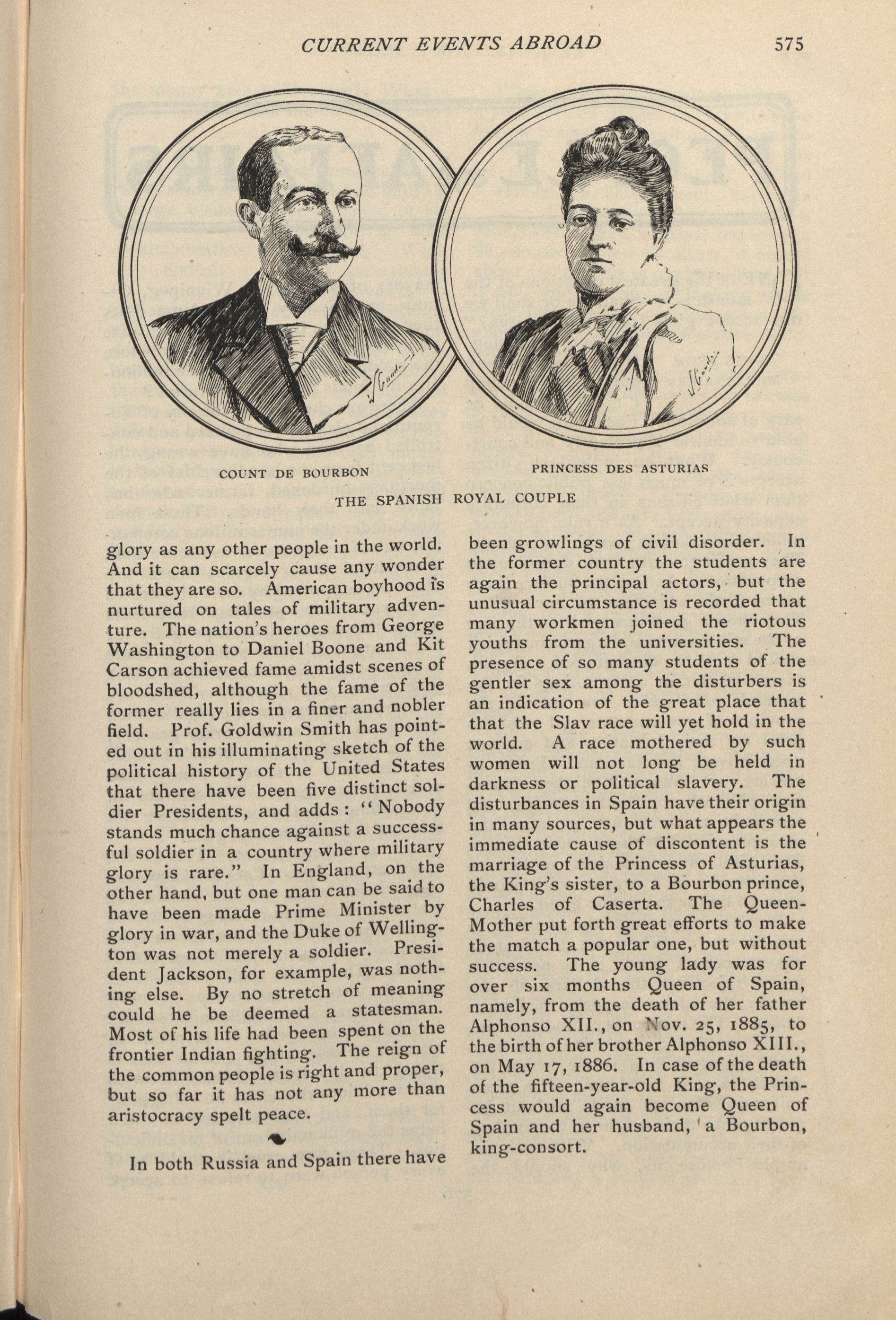 CURRENT EVENTS ABROAD 575

COUNT DE BOURBON

PRINCESS DES ASTURIAS

THE SPANISH ROYAL COUPLE

glory as any other people in the world. And it can scarcely cause any wonder that they are so. American boyhood is nurtured on tales of military adventure. The nation's heroes from George Washington to Daniel Boone and Kit Carson achieved fame amidst scenes of bloodshed, although the fame of the former really lies in a finer and nobler field. Prof. Goldwin Smith has pointed out in his illuminating sketch of the political history of the United States that there have been five distinct soldier Presidents, and adds: "Nobody stands much chance against a successful soldier in a country where military glory is rare." In England, on the other hand, but one man can be said to have been made Prime Minister by glory in war, and the Duke of Wellington was not merely a soldier. President Jackson, for example, was nothing else. By no stretch of meaning could he be deemed a statesman. Most of his life had been spent on the frontier Indian fighting. The reign of the common people is right and proper, but so far it has not any more than aristocracy spelt peace.

In both Russia and Spain there have been growlings of civil disorder. In the former country the students are again the principal actors, but the unusual circumstance is recorded that many workmen joined the riotous youths from the universities. The presence of so many students of the gentler sex among the disturbers is an indication of the great place that that the Slav race will yet hold in the world. A race mothered by such women will not long be held in darkness or political slavery. The disturbances in Spain have their origin in many sources, but what appears the immediate cause of discontent is the marriage of the Princess of Asturias, the King's sister, to a Bourbon prince, Charles of Caserta. The Queen-Mother put forth great efforts to make the match a popular one, but without success. The young lady was for over six months Queen of Spain, namely, from the death of her father Alphonso XII., on Nov. 25, 1885, to the birth of her brother Alphonso XIII., on May 17, 1886. In case of the death of the fifteen-year-old King, the Princess would again become Queen of Spain and her husband, a Bourbon, king-consort.